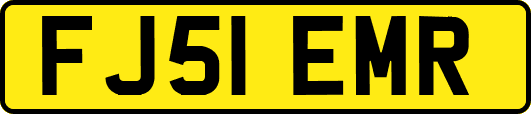 FJ51 EMR